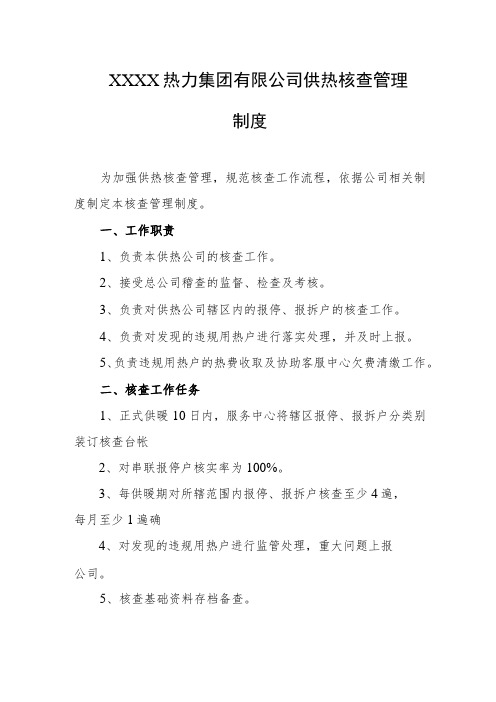 XXXX热力集团有限公司供热核查管理制度

为加强供热核查管理，规范核查工作流程，依据公司相关制度制定本核查管理制度。

一、工作职责

1、负责本供热公司的核查工作。

2、接受总公司稽查的监督、检查及考核。

3、负责对供热公司辖区内的报停、报拆户的核查工作。

4、负责对发现的违规用热户进行落实处理，并及时上报。

5、负责违规用热户的热费收取及协助客服中心欠费清缴工作。

二、核查工作任务

1、正式供暖10日内，服务中心将辖区报停、报拆户分类别装订核查台帐

2、对串联报停户核实率为100%。

3、每供暖期对所辖范围内报停、报拆户核查至少4遍，每月至少1遍确

4、对发现的违规用热户进行监管处理，重大问题上报公司。

5、核查基础资料存档备查。